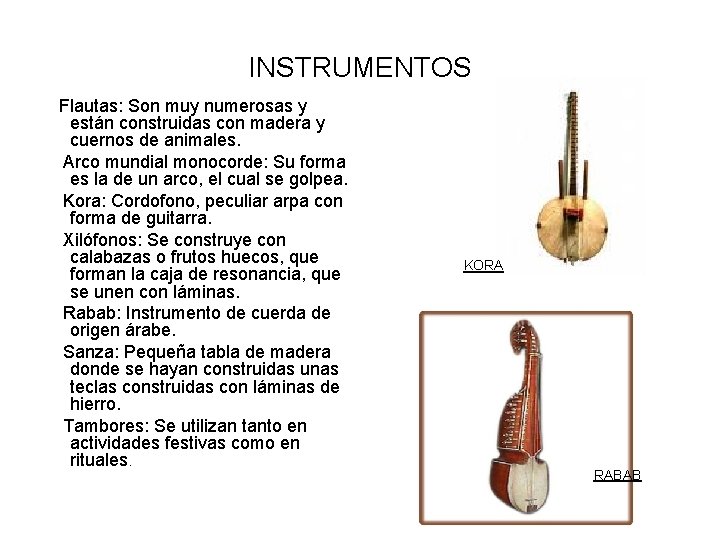 INSTRUMENTOS

Flautas: Son muy numerosas y están construidas con madera y cuernos de animales.

Arco mundial monocorde: Su forma es la de un arco, el cual se golpea.

Kora: Cordofono, peculiar arpa con forma de guitarra.

Xilófonos: Se construye con calabazas o frutos huecos, que forman la caja de resonancia, que se unen con láminas.

Rabab: Instrumento de cuerda de origen árabe.

Sanza: Pequeña tabla de madera donde se hayan construidas unas teclas construidas con láminas de hierro.

Tambores: Se utilizan tanto en actividades festivas como en rituales.

KORA

RABAB